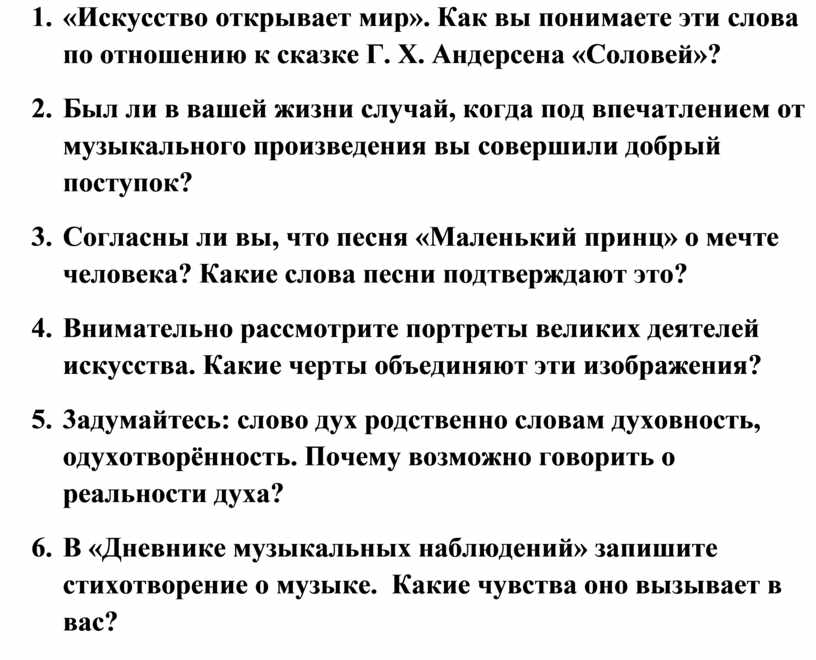 1. «Искусство открывает мир». Как вы понимаете эти слова по отношению к сказке Г. Х. Андерсена «Соловей»?

2. Был ли в вашей жизни случай, когда под впечатлением от музыкального произведения вы совершили добрый поступок?

3. Согласны ли вы, что песня «Маленький принц» о мечте человека? Какие слова песни подтверждают это?

4. Внимательно рассмотрите портреты великих деятелей искусства. Какие черты объединяют эти изображения?

5. Задумайтесь: слово дух родственно словам духовность, одухотворённость. Почему возможно говорить о реальности духа?

6. В «Дневнике музыкальных наблюдений» запишите стихотворение о музыке. Какие чувства оно вызывает в вас?